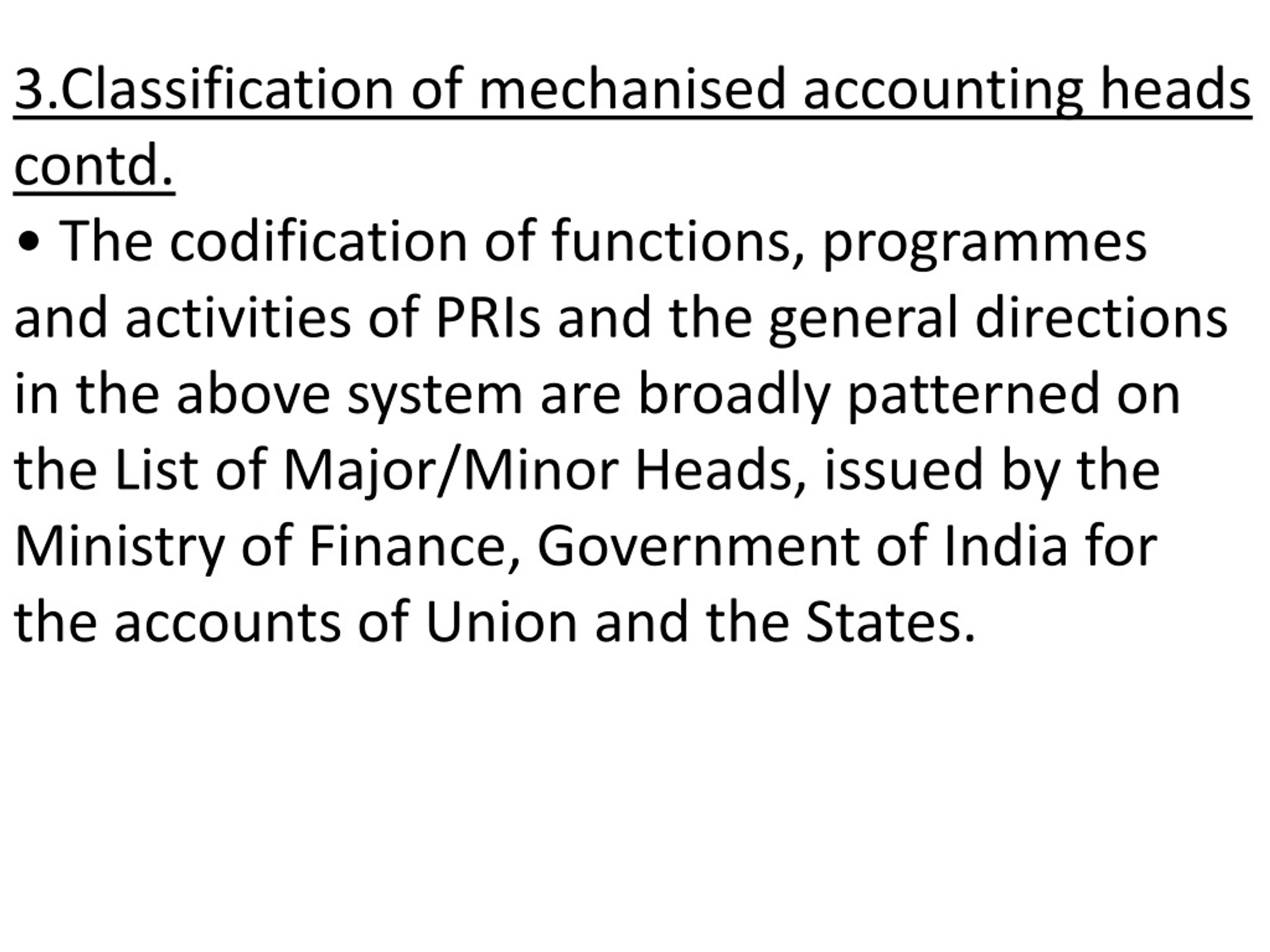 3.Classification of mechanised accounting heads contd.

• The codification of functions, programmes and activities of PRIs and the general directions in the above system are broadly patterned on the List of Major/Minor Heads, issued by the Ministry of Finance, Government of India for the accounts of Union and the States.